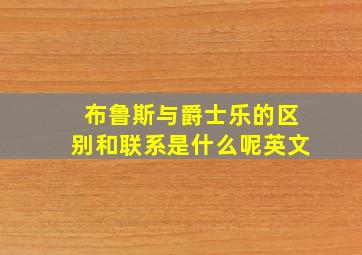 布鲁斯与爵士乐的区别和联系是什么呢英文